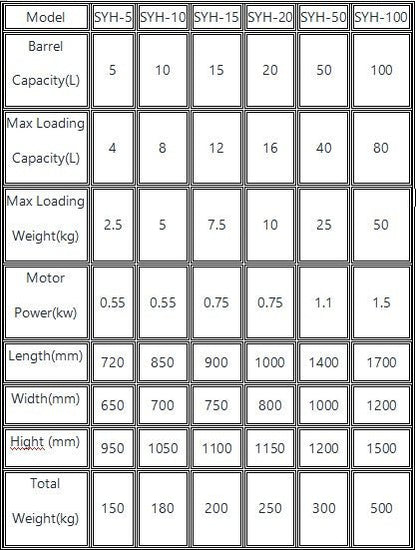 | Model | SYH-5 | SYH-10 | SYH-15 | SYH-20 | SYH-50 | SYH-100 |
|---|---|---|---|---|---|---|
| Barrel Capacity(L) | 5 | 10 | 15 | 20 | 50 | 100 |
| Max Loading Capacity(L) | 4 | 8 | 12 | 16 | 40 | 80 |
| Max Loading Weight(kg) | 2.5 | 5 | 7.5 | 10 | 25 | 50 |
| Motor Power(kw) | 0.55 | 0.55 | 0.75 | 0.75 | 1.1 | 1.5 |
| Length(mm) | 720 | 850 | 900 | 1000 | 1400 | 1700 |
| Width(mm) | 650 | 700 | 750 | 800 | 1000 | 1200 |
| Hight (mm) | 950 | 1050 | 1100 | 1150 | 1200 | 1500 |
| Total Weight(kg) | 150 | 180 | 200 | 250 | 300 | 500 |